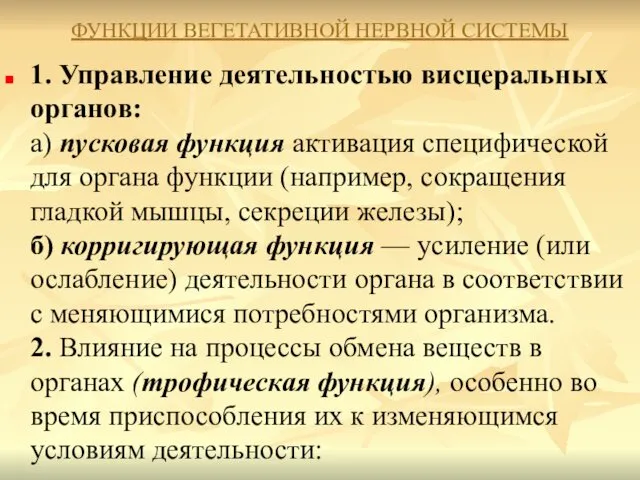 ФУНКЦИИ ВЕГЕТАТИВНОЙ НЕРВНОЙ СИСТЕМЫ

1. Управление деятельностью висцеральных органов:
а) пусковая функция активация специфической для органа функции (например, сокращения гладкой мышцы, секреции железы);
б) корригирующая функция — усиление (или ослабление) деятельности органа в соответствии с меняющимися потребностями организма.
2. Влияние на процессы обмена веществ в органах (трофическая функция), особенно во время приспособления их к изменяющимся условиям деятельности: